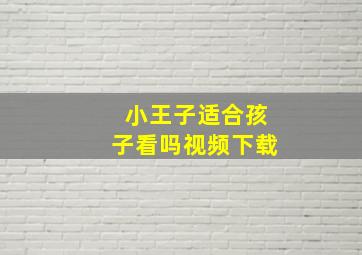 小王子适合孩子看吗视频下载